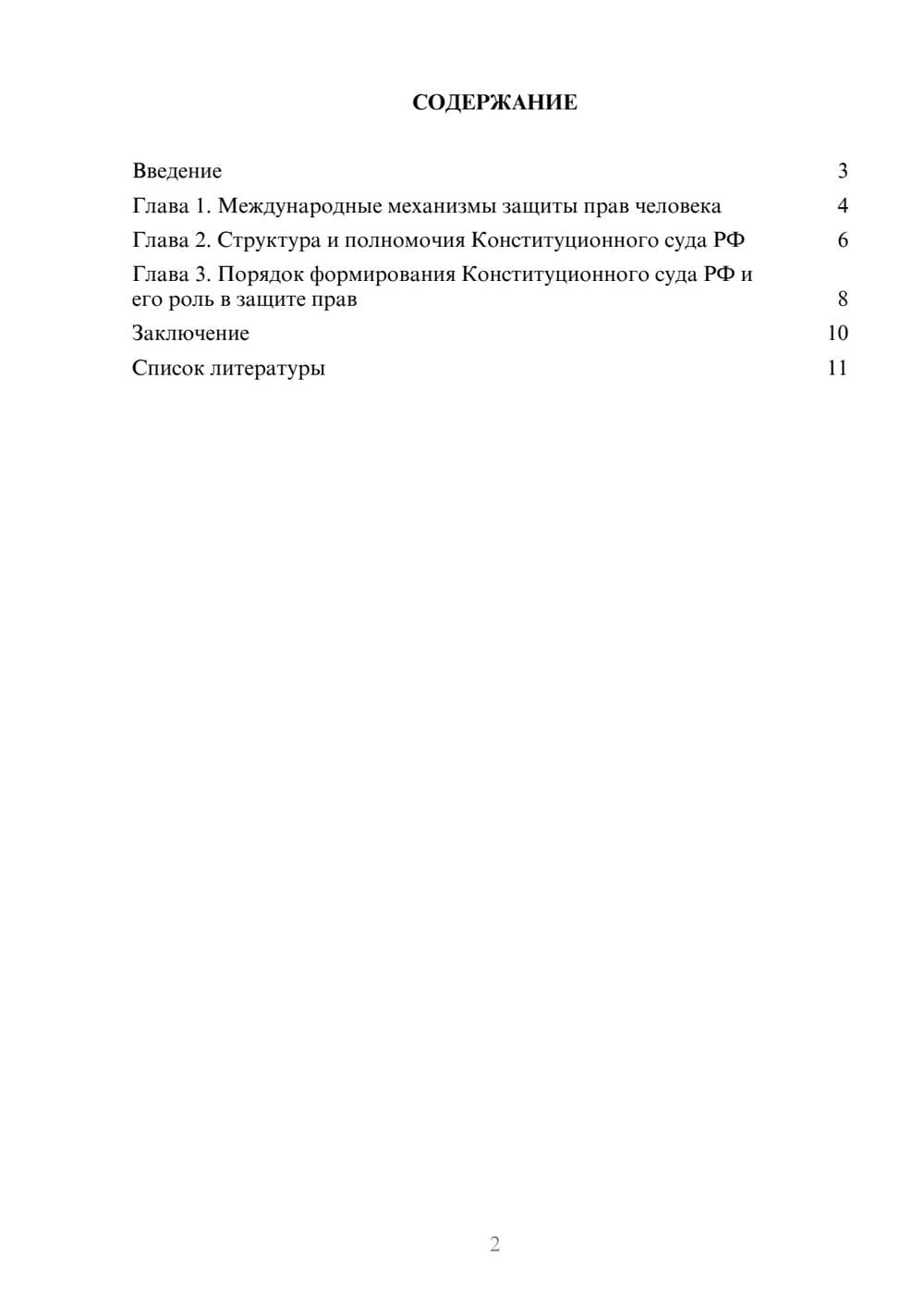 СОДЕРЖАНИЕ

Введение 3
Глава 1. Международные механизмы защиты прав человека 4
Глава 2. Структура и полномочия Конституционного суда РФ 6
Глава 3. Порядок формирования Конституционного суда РФ и его роль в защите прав 8
Заключение 10
Список литературы 11

2